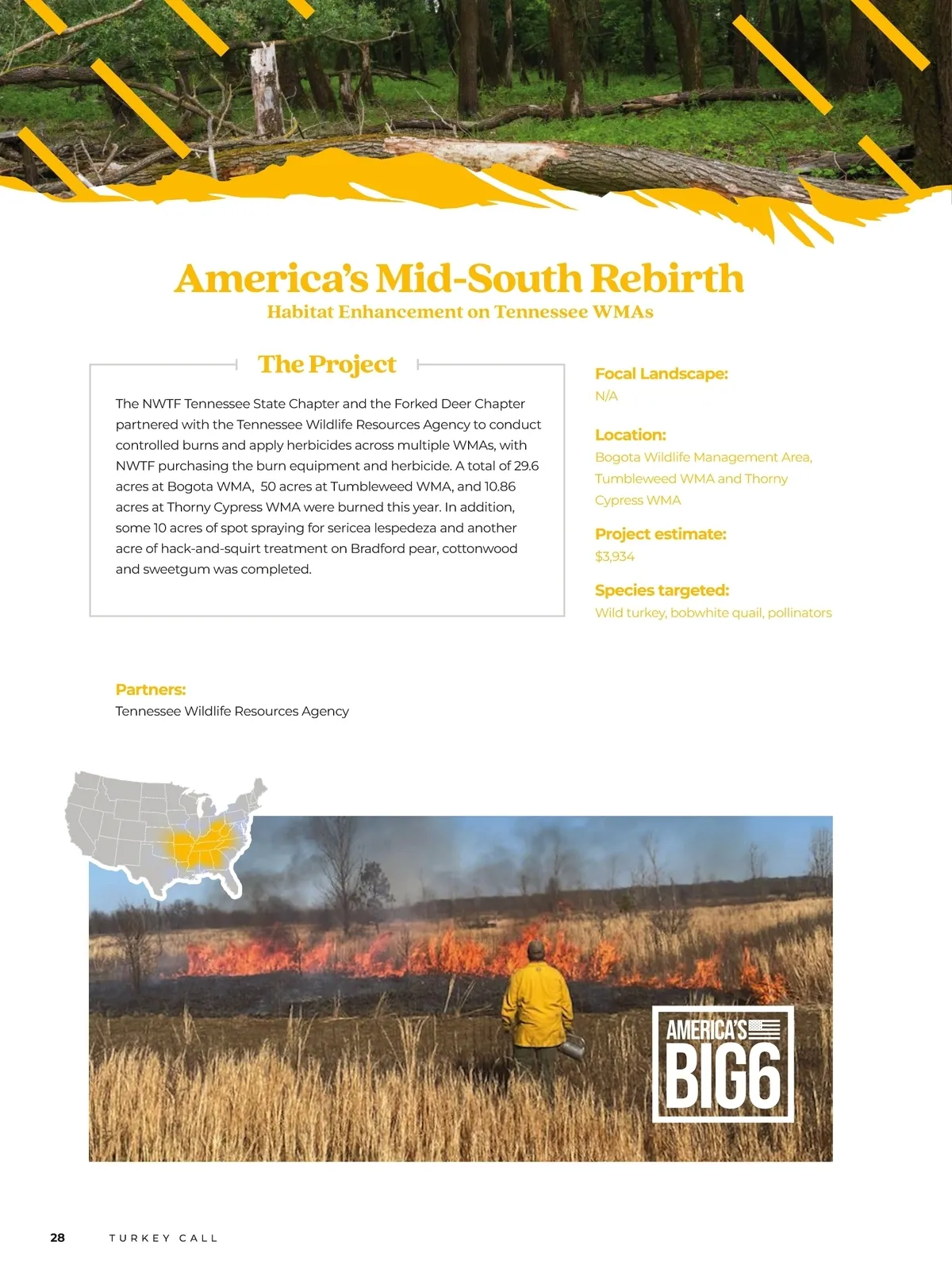 America's Mid-South Rebirth
Habitat Enhancement on Tennessee WMAs

The Project

The NWTF Tennessee State Chapter and the Forked Deer Chapter partnered with the Tennessee Wildlife Resources Agency to conduct controlled burns and apply herbicides across multiple WMAs, with NWTF purchasing the burn equipment and herbicide. A total of 29.6 acres at Bogota WMA, 50 acres at Tumbleweed WMA, and 10.86 acres at Thorny Cypress WMA were burned this year. In addition, some 10 acres of spot spraying for sericea lespedeza and another acre of hack-and-squirt treatment on Bradford pear, cottonwood and sweetgum was completed.

Focal Landscape:
N/A

Location:
Bogota Wildlife Management Area, Tumbleweed WMA and Thorny Cypress WMA

Project estimate:
$3,934

Species targeted:
Wild turkey, bobwhite quail, pollinators

Partners:
Tennessee Wildlife Resources Agency

AMERICA'S BIG6

28 TURKEY CALL